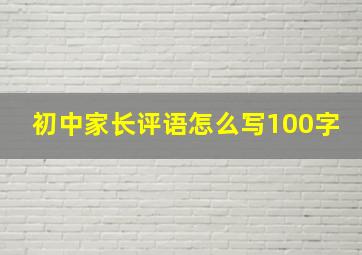 初中家长评语怎么写100字